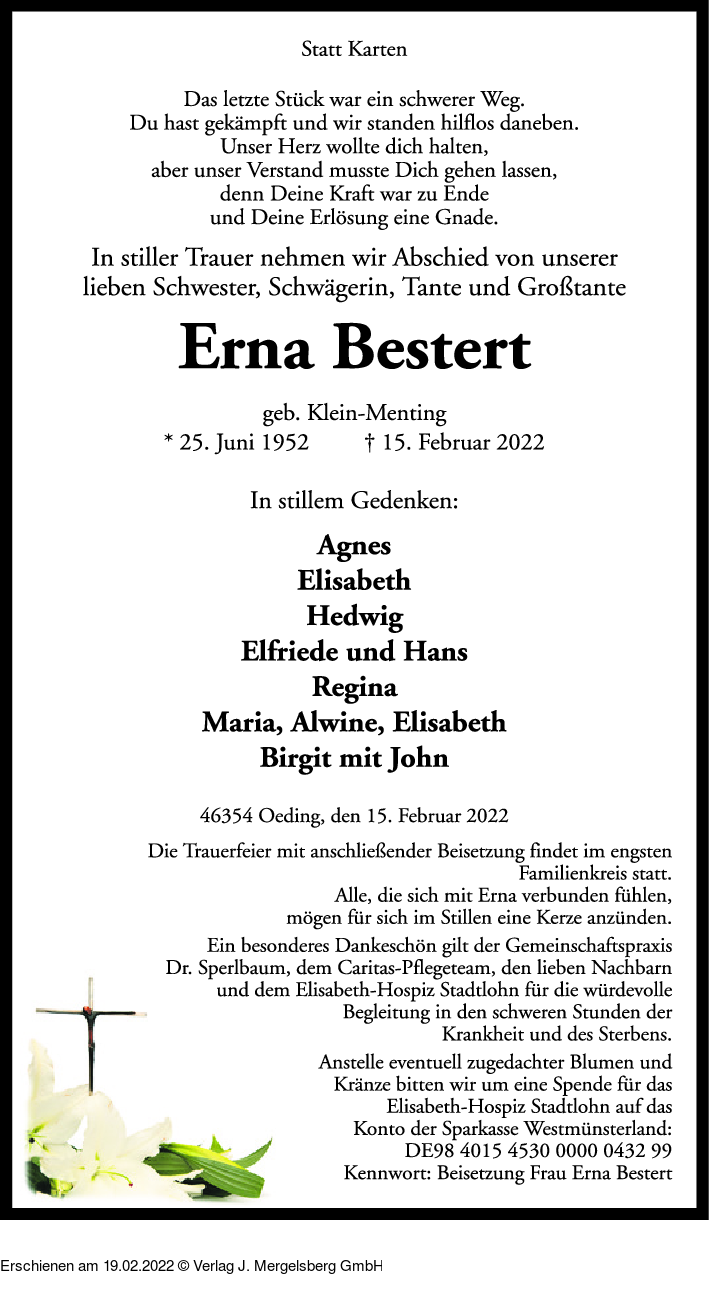 Statt Karten

Das letzte Stück war ein schwerer Weg.
Du hast gekämpft und wir standen hilflos daneben.
Unser Herz wollte dich halten,
aber unser Verstand musste Dich gehen lassen,
denn Deine Kraft war zu Ende
und Deine Erlösung eine Gnade.

In stiller Trauer nehmen wir Abschied von unserer lieben Schwester, Schwägerin, Tante und Großtante

Erna Bestert

geb. Klein-Menting
* 25. Juni 1952 † 15. Februar 2022

In stillem Gedenken:

Agnes
Elisabeth
Hedwig
Elfriede und Hans
Regina
Maria, Alwine, Elisabeth
Birgit mit John

46354 Oeding, den 15. Februar 2022

Die Trauerfeier mit anschließender Beisetzung findet im engsten Familienkreis statt.
Alle, die sich mit Erna verbunden fühlen, mögen für sich im Stillen eine Kerze anzünden.

Ein besonderes Dankeschön gilt der Gemeinschaftspraxis Dr. Sperlbaum, dem Caritas-Pflegeteam, den lieben Nachbarn und dem Elisabeth-Hospiz Stadtlohn für die würdevolle Begleitung in den schweren Stunden der Krankheit und des Sterbens.

Anstelle eventuell zugedachter Blumen und Kränze bitten wir um eine Spende für das Elisabeth-Hospiz Stadtlohn auf das Konto der Sparkasse Westmünsterland:
DE98 4015 4530 0000 0432 99
Kennwort: Beisetzung Frau Erna Bestert

Erschienen am 19.02.2022 © Verlag J. Mergelsberg GmbH